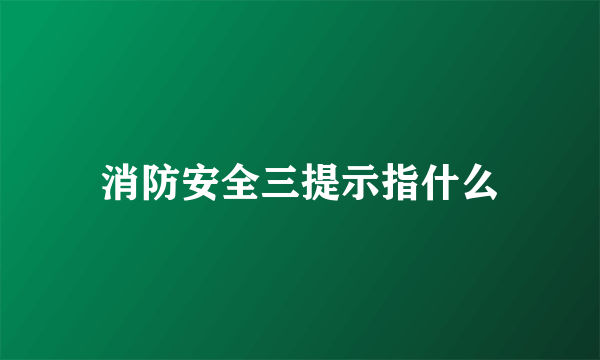 消防安全三提示指什么